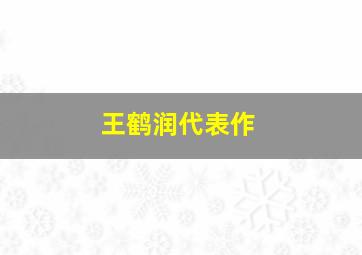 王鹤润代表作